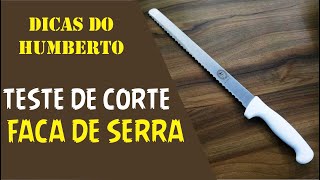 DICAS DO HUMBERTO

TESTE DE CORTE
FACA DE SERRA